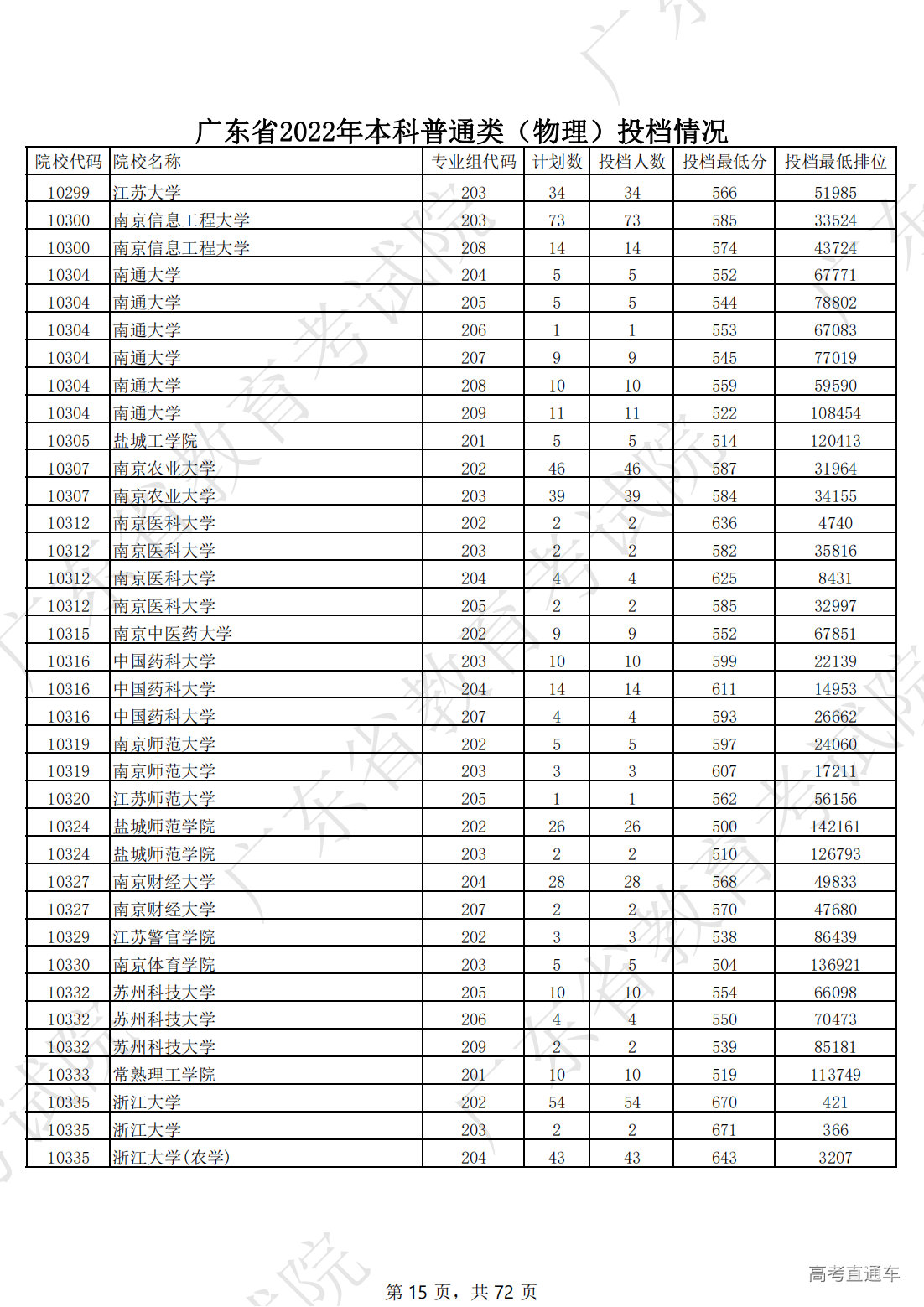 广东省2022年本科普通类（物理）投档情况

| 院校代码 | 院校名称 | 专业组代码 | 计划数 | 投档人数 | 投档最低分 | 投档最低排位 |
|---|---|---|---|---|---|---|
| 10299 | 江苏大学 | 203 | 34 | 34 | 566 | 51985 |
| 10300 | 南京信息工程大学 | 203 | 73 | 73 | 585 | 33524 |
| 10300 | 南京信息工程大学 | 208 | 14 | 14 | 574 | 43724 |
| 10304 | 南通大学 | 204 | 5 | 5 | 552 | 67771 |
| 10304 | 南通大学 | 205 | 5 | 5 | 544 | 78802 |
| 10304 | 南通大学 | 206 | 1 | 1 | 553 | 67083 |
| 10304 | 南通大学 | 207 | 9 | 9 | 545 | 77019 |
| 10304 | 南通大学 | 208 | 10 | 10 | 559 | 59590 |
| 10304 | 南通大学 | 209 | 11 | 11 | 522 | 108454 |
| 10305 | 盐城工学院 | 201 | 5 | 5 | 514 | 120413 |
| 10307 | 南京农业大学 | 202 | 46 | 46 | 587 | 31964 |
| 10307 | 南京农业大学 | 203 | 39 | 39 | 584 | 34155 |
| 10312 | 南京医科大学 | 202 | 2 | 2 | 636 | 4740 |
| 10312 | 南京医科大学 | 203 | 2 | 2 | 582 | 35816 |
| 10312 | 南京医科大学 | 204 | 4 | 4 | 625 | 8431 |
| 10312 | 南京医科大学 | 205 | 2 | 2 | 585 | 32997 |
| 10315 | 南京中医药大学 | 202 | 9 | 9 | 552 | 67851 |
| 10316 | 中国药科大学 | 203 | 10 | 10 | 599 | 22139 |
| 10316 | 中国药科大学 | 204 | 14 | 14 | 611 | 14953 |
| 10316 | 中国药科大学 | 207 | 4 | 4 | 593 | 26662 |
| 10319 | 南京师范大学 | 202 | 5 | 5 | 597 | 24060 |
| 10319 | 南京师范大学 | 203 | 3 | 3 | 607 | 17211 |
| 10320 | 江苏师范大学 | 205 | 1 | 1 | 562 | 56156 |
| 10324 | 盐城师范学院 | 202 | 26 | 26 | 500 | 142161 |
| 10324 | 盐城师范学院 | 203 | 2 | 2 | 510 | 126793 |
| 10327 | 南京财经大学 | 204 | 28 | 28 | 568 | 49833 |
| 10327 | 南京财经大学 | 207 | 2 | 2 | 570 | 47680 |
| 10329 | 江苏警官学院 | 202 | 3 | 3 | 538 | 86439 |
| 10330 | 南京体育学院 | 203 | 5 | 5 | 504 | 136921 |
| 10332 | 苏州科技大学 | 205 | 10 | 10 | 554 | 66098 |
| 10332 | 苏州科技大学 | 206 | 4 | 4 | 550 | 70473 |
| 10332 | 苏州科技大学 | 209 | 2 | 2 | 539 | 85181 |
| 10333 | 常熟理工学院 | 201 | 10 | 10 | 519 | 113749 |
| 10335 | 浙江大学 | 202 | 54 | 54 | 670 | 421 |
| 10335 | 浙江大学 | 203 | 2 | 2 | 671 | 366 |
| 10335 | 浙江大学(农学) | 204 | 43 | 43 | 643 | 3207 |

第 15 页，共 72 页

高考直通车